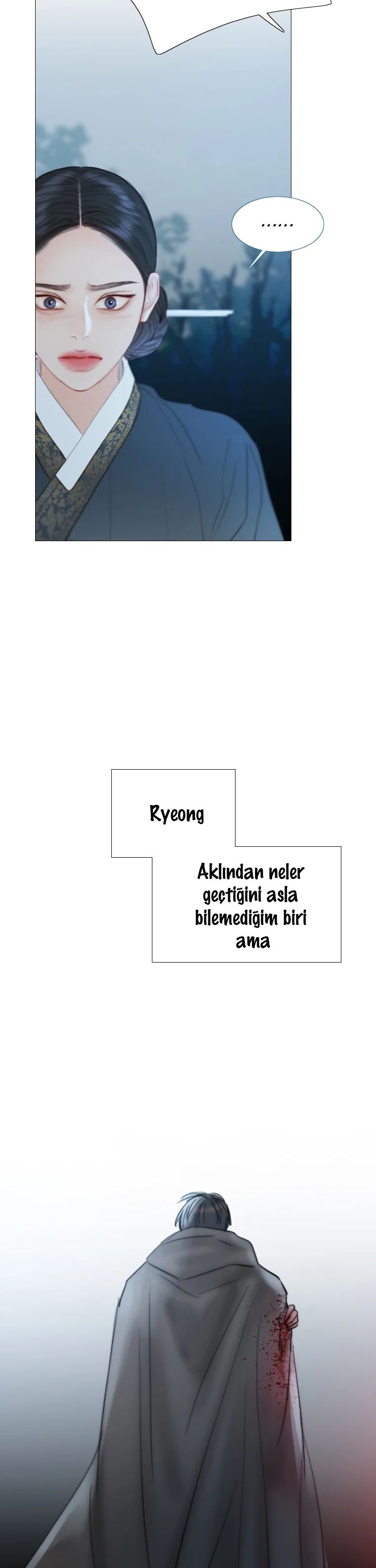 ......

Ryeong

Aklından neler geçtiğini asla bilemediğim biri ama